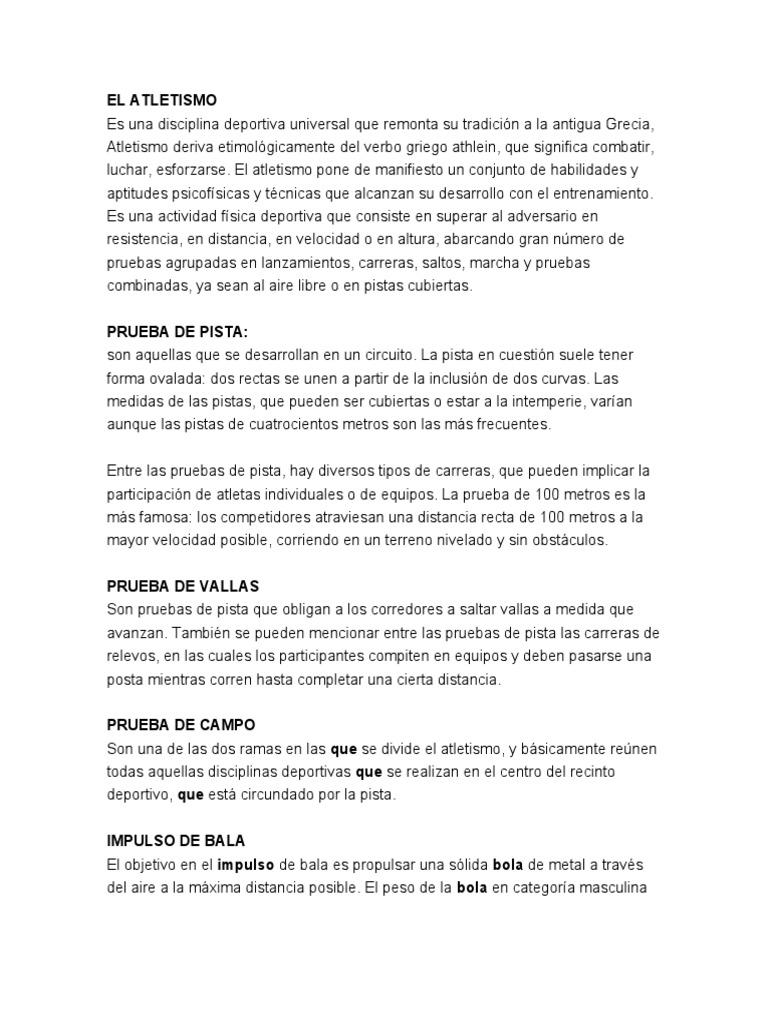 EL ATLETISMO
Es una disciplina deportiva universal que remonta su tradición a la antigua Grecia, Atletismo deriva etimológicamente del verbo griego athlein, que significa combatir, luchar, esforzarse. El atletismo pone de manifiesto un conjunto de habilidades y aptitudes psicofísicas y técnicas que alcanzan su desarrollo con el entrenamiento. Es una actividad física deportiva que consiste en superar al adversario en resistencia, en distancia, en velocidad o en altura, abarcando gran número de pruebas agrupadas en lanzamientos, carreras, saltos, marcha y pruebas combinadas, ya sean al aire libre o en pistas cubiertas.

PRUEBA DE PISTA:
son aquellas que se desarrollan en un circuito. La pista en cuestión suele tener forma ovalada: dos rectas se unen a partir de la inclusión de dos curvas. Las medidas de las pistas, que pueden ser cubiertas o estar a la intemperie, varían aunque las pistas de cuatrocientos metros son las más frecuentes.

Entre las pruebas de pista, hay diversos tipos de carreras, que pueden implicar la participación de atletas individuales o de equipos. La prueba de 100 metros es la más famosa: los competidores atraviesan una distancia recta de 100 metros a la mayor velocidad posible, corriendo en un terreno nivelado y sin obstáculos.

PRUEBA DE VALLAS
Son pruebas de pista que obligan a los corredores a saltar vallas a medida que avanzan. También se pueden mencionar entre las pruebas de pista las carreras de relevos, en las cuales los participantes compiten en equipos y deben pasarse una posta mientras corren hasta completar una cierta distancia.

PRUEBA DE CAMPO
Son una de las dos ramas en las que se divide el atletismo, y básicamente reúnen todas aquellas disciplinas deportivas que se realizan en el centro del recinto deportivo, que está circundado por la pista.

IMPULSO DE BALA
El objetivo en el impulso de bala es propulsar una sólida bola de metal a través del aire a la máxima distancia posible. El peso de la bola en categoría masculina